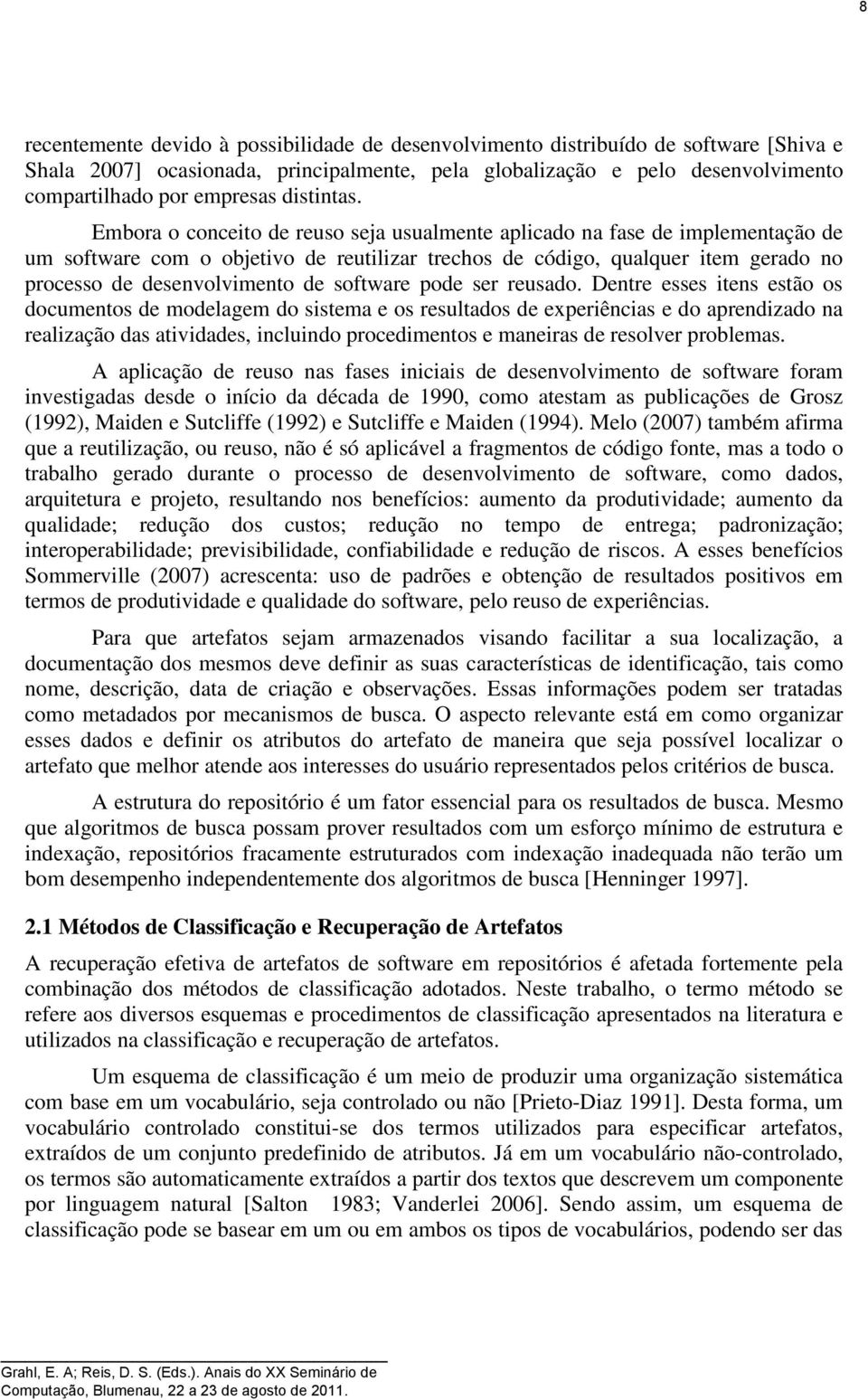 8

recentemente devido à possibilidade de desenvolvimento distribuído de software [Shiva e Shala 2007] ocasionada, principalmente, pela globalização e pelo desenvolvimento compartilhado por empresas distintas.

Embora o conceito de reuso seja usualmente aplicado na fase de implementação de um software com o objetivo de reutilizar trechos de código, qualquer item gerado no processo de desenvolvimento de software pode ser reusado. Dentre esses itens estão os documentos de modelagem do sistema e os resultados de experiências e do aprendizado na realização das atividades, incluindo procedimentos e maneiras de resolver problemas.

A aplicação de reuso nas fases iniciais de desenvolvimento de software foram investigadas desde o início da década de 1990, como atestam as publicações de Grosz (1992), Maiden e Sutcliffe (1992) e Sutcliffe e Maiden (1994). Melo (2007) também afirma que a reutilização, ou reuso, não é só aplicável a fragmentos de código fonte, mas a todo o trabalho gerado durante o processo de desenvolvimento de software, como dados, arquitetura e projeto, resultando nos benefícios: aumento da produtividade; aumento da qualidade; redução dos custos; redução no tempo de entrega; padronização; interoperabilidade; previsibilidade, confiabilidade e redução de riscos. A esses benefícios Sommerville (2007) acrescenta: uso de padrões e obtenção de resultados positivos em termos de produtividade e qualidade do software, pelo reuso de experiências.

Para que artefatos sejam armazenados visando facilitar a sua localização, a documentação dos mesmos deve definir as suas características de identificação, tais como nome, descrição, data de criação e observações. Essas informações podem ser tratadas como metadados por mecanismos de busca. O aspecto relevante está em como organizar esses dados e definir os atributos do artefato de maneira que seja possível localizar o artefato que melhor atende aos interesses do usuário representados pelos critérios de busca.

A estrutura do repositório é um fator essencial para os resultados de busca. Mesmo que algoritmos de busca possam prover resultados com um esforço mínimo de estrutura e indexação, repositórios fracamente estruturados com indexação inadequada não terão um bom desempenho independentemente dos algoritmos de busca [Henninger 1997].

2.1 Métodos de Classificação e Recuperação de Artefatos

A recuperação efetiva de artefatos de software em repositórios é afetada fortemente pela combinação dos métodos de classificação adotados. Neste trabalho, o termo método se refere aos diversos esquemas e procedimentos de classificação apresentados na literatura e utilizados na classificação e recuperação de artefatos.

Um esquema de classificação é um meio de produzir uma organização sistemática com base em um vocabulário, seja controlado ou não [Prieto-Diaz 1991]. Desta forma, um vocabulário controlado constitui-se dos termos utilizados para especificar artefatos, extraídos de um conjunto predefinido de atributos. Já em um vocabulário não-controlado, os termos são automaticamente extraídos a partir dos textos que descrevem um componente por linguagem natural [Salton 1983; Vanderlei 2006]. Sendo assim, um esquema de classificação pode se basear em um ou em ambos os tipos de vocabulários, podendo ser das

Grahl, E. A; Reis, D. S. (Eds.). Anais do XX Seminário de Computação, Blumenau, 22 a 23 de agosto de 2011.